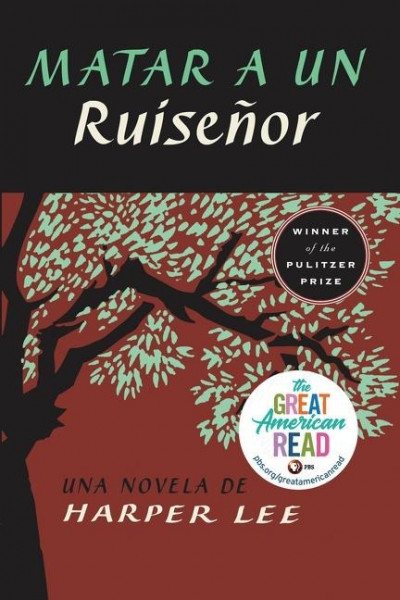 MATAR A UN
Ruiseñor

WINNER
of the
PULITZER
PRIZE

the
GREAT
American
READ
PBS
pbs.org/greatamericanread

UNA NOVELA DE
HARPER LEE